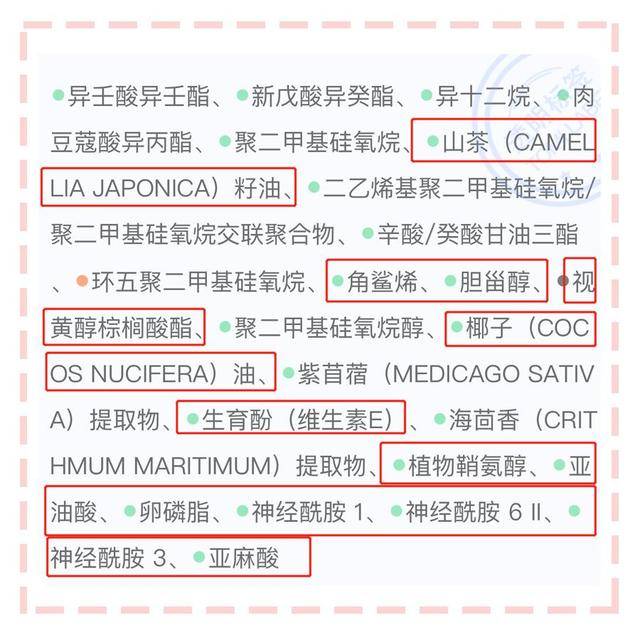 异壬酸异壬酯、新戊酸异癸酯、异十二烷、肉豆蔻酸异丙酯、聚二甲基硅氧烷、山茶（CAMELLIA JAPONICA）籽油、二乙烯基聚二甲基硅氧烷/聚二甲基硅氧烷交联聚合物、辛酸/癸酸甘油三酯、环五聚二甲基硅氧烷、角鲨烯、胆甾醇、视黄醇棕榈酸酯、聚二甲基硅氧烷醇、椰子（COCOS NUCIFERA）油、紫苜蓿（MEDICAGO SATIVA）提取物、生育酚（维生素E）、海茴香（CRITHMUM MARITIMUM）提取物、植物鞘氨醇、亚油酸、卵磷脂、神经酰胺 1、神经酰胺 6 II、神经酰胺 3、亚麻酸